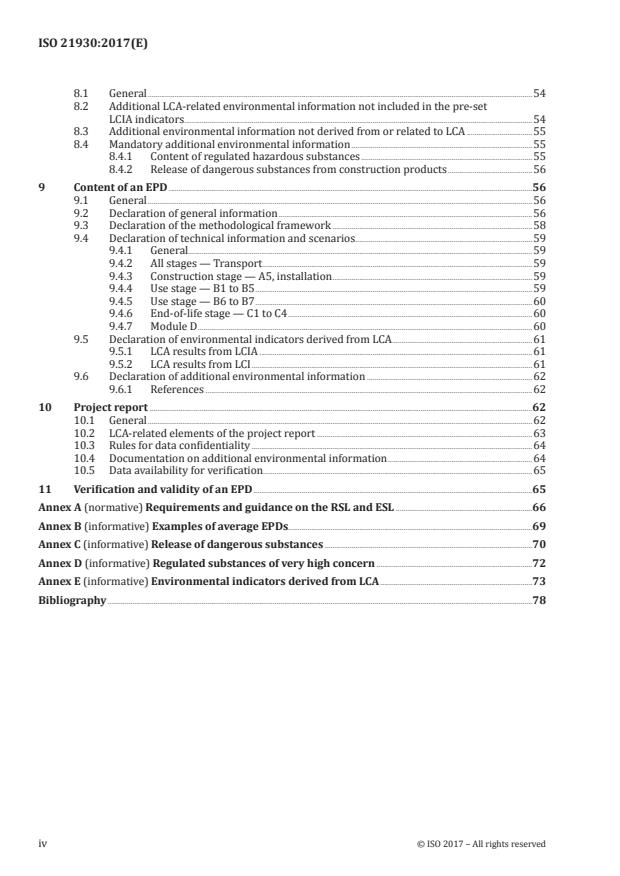 ISO 21930:2017(E)

8.1 General 54
8.2 Additional LCA-related environmental information not included in the pre-set LCIA indicators 54
8.3 Additional environmental information not derived from or related to LCA 55
8.4 Mandatory additional environmental information 55
8.4.1 Content of regulated hazardous substances 55
8.4.2 Release of dangerous substances from construction products 56

9 Content of an EPD 56
9.1 General 56
9.2 Declaration of general information 56
9.3 Declaration of the methodological framework 58
9.4 Declaration of technical information and scenarios 59
9.4.1 General 59
9.4.2 All stages — Transport 59
9.4.3 Construction stage — A5, installation 59
9.4.4 Use stage — B1 to B5 59
9.4.5 Use stage — B6 to B7 60
9.4.6 End-of-life stage — C1 to C4 60
9.4.7 Module D 60
9.5 Declaration of environmental indicators derived from LCA 61
9.5.1 LCA results from LCIA 61
9.5.2 LCA results from LCI 61
9.6 Declaration of additional environmental information 62
9.6.1 References 62

10 Project report 62
10.1 General 62
10.2 LCA-related elements of the project report 63
10.3 Rules for data confidentiality 64
10.4 Documentation on additional environmental information 64
10.5 Data availability for verification 65

11 Verification and validity of an EPD 65

Annex A (normative) Requirements and guidance on the RSL and ESL 66

Annex B (informative) Examples of average EPDs 69

Annex C (informative) Release of dangerous substances 70

Annex D (informative) Regulated substances of very high concern 72

Annex E (informative) Environmental indicators derived from LCA 73

Bibliography 78

iv © ISO 2017 – All rights reserved